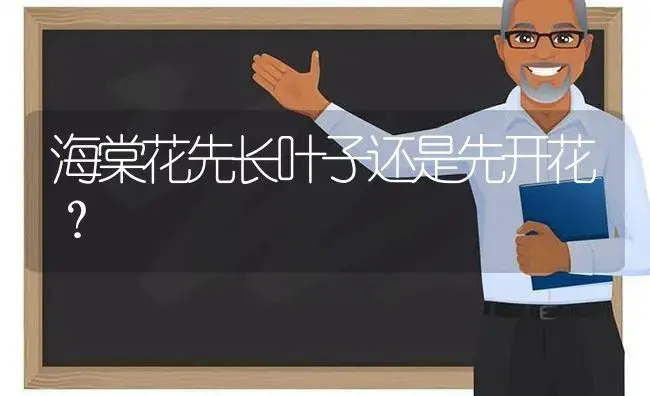 海棠花先长叶子还是先开花？